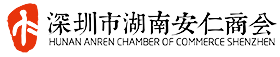 深圳市湖南安仁商会
HUNAN ANREN CHAMBER OF COMMERCE SHENZHEN